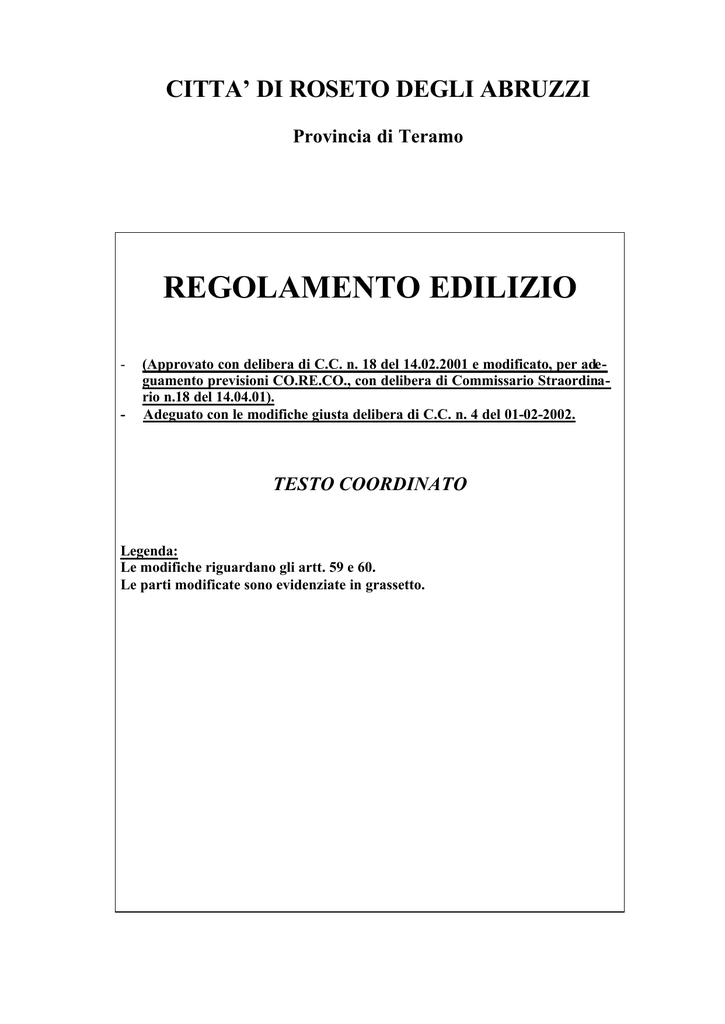 CITTA' DI ROSETO DEGLI ABRUZZI

Provincia di Teramo

REGOLAMENTO EDILIZIO

- (Approvato con delibera di C.C. n. 18 del 14.02.2001 e modificato, per adeguamento previsioni CO.RE.CO., con delibera di Commissario Straordinario n.18 del 14.04.01).
- Adeguato con le modifiche giusta delibera di C.C. n. 4 del 01-02-2002.

TESTO COORDINATO

Legenda:
Le modifiche riguardano gli artt. 59 e 60.
Le parti modificate sono evidenziate in grassetto.